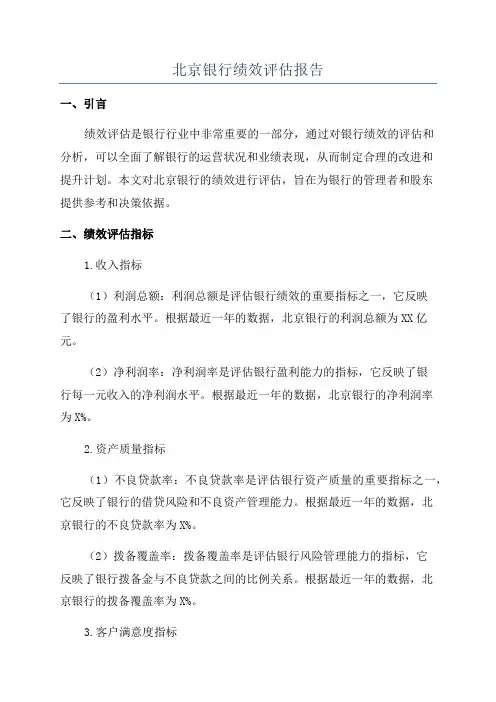 北京银行绩效评估报告

一、引言

绩效评估是银行行业中非常重要的一部分，通过对银行绩效的评估和分析，可以全面了解银行的运营状况和业绩表现，从而制定合理的改进和提升计划。本文对北京银行的绩效进行评估，旨在为银行的管理者和股东提供参考和决策依据。

二、绩效评估指标

1.收入指标

（1）利润总额：利润总额是评估银行绩效的重要指标之一，它反映了银行的盈利水平。根据最近一年的数据，北京银行的利润总额为XX亿元。

（2）净利润率：净利润率是评估银行盈利能力的指标，它反映了银行每一元收入的净利润水平。根据最近一年的数据，北京银行的净利润率为X%。

2.资产质量指标

（1）不良贷款率：不良贷款率是评估银行资产质量的重要指标之一，它反映了银行的借贷风险和不良资产管理能力。根据最近一年的数据，北京银行的不良贷款率为X%。

（2）拨备覆盖率：拨备覆盖率是评估银行风险管理能力的指标，它反映了银行拨备金与不良贷款之间的比例关系。根据最近一年的数据，北京银行的拨备覆盖率为X%。

3.客户满意度指标